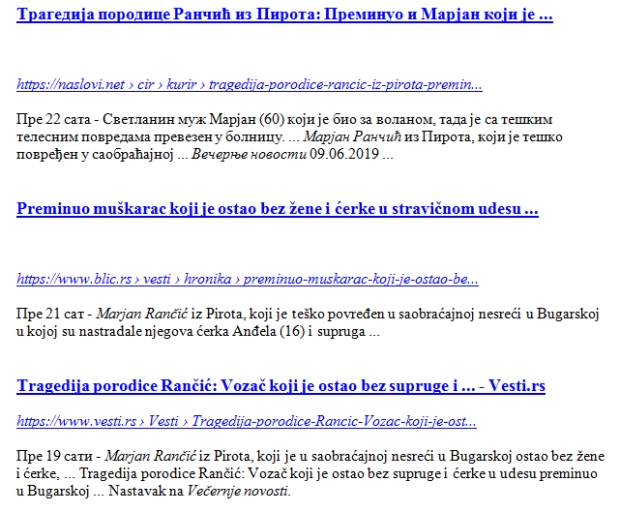 Трагедија породице Ранчић из Пирота: Преминуо и Марјан који је ...

https://naslovi.net › cir › kurir › tragedija-porodice-rancic-iz-pirota-premin...

Пре 22 сата - Светланин муж Марјан (60) који је био за воланом, тада је са тешким телесним повредама превезен у болницу. ... Марјан Ранчић из Пирота, који је тешко повређен у саобраћајној ... Вечерње новости 09.06.2019 ...

Preminuo muškarac koji je ostao bez žene i ćerke u stravičnom udesu ...

https://www.blic.rs › vesti › hronika › preminuo-muskarac-koji-je-ostao-be...

Пре 21 сат - Marjan Rančić iz Pirota, koji je teško povređen u saobraćajnoj nesreći u Bugarskoj u kojoj su nastradale njegova ćerka Anđela (16) i supruga ...

Tragedija porodice Rančić: Vozač koji je ostao bez supruge i ... - Vesti.rs

https://www.vesti.rs › Vesti › Tragedija-porodice-Rancic-Vozac-koji-je-ost...

Пре 19 сати - Marjan Rančić iz Pirota, koji je u saobraćajnoj nesreći u Bugarskoj ostao bez žene i ćerke, ... Tragedija porodice Rančić: Vozač koji je ostao bez supruge i ćerke u udesu preminuo u Bugarskoj ... Nastavak na Večernje novosti.